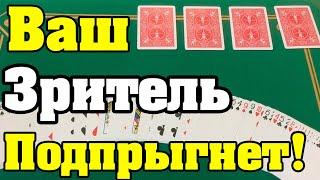 Ваш
Зритель
Подпрыгнет!